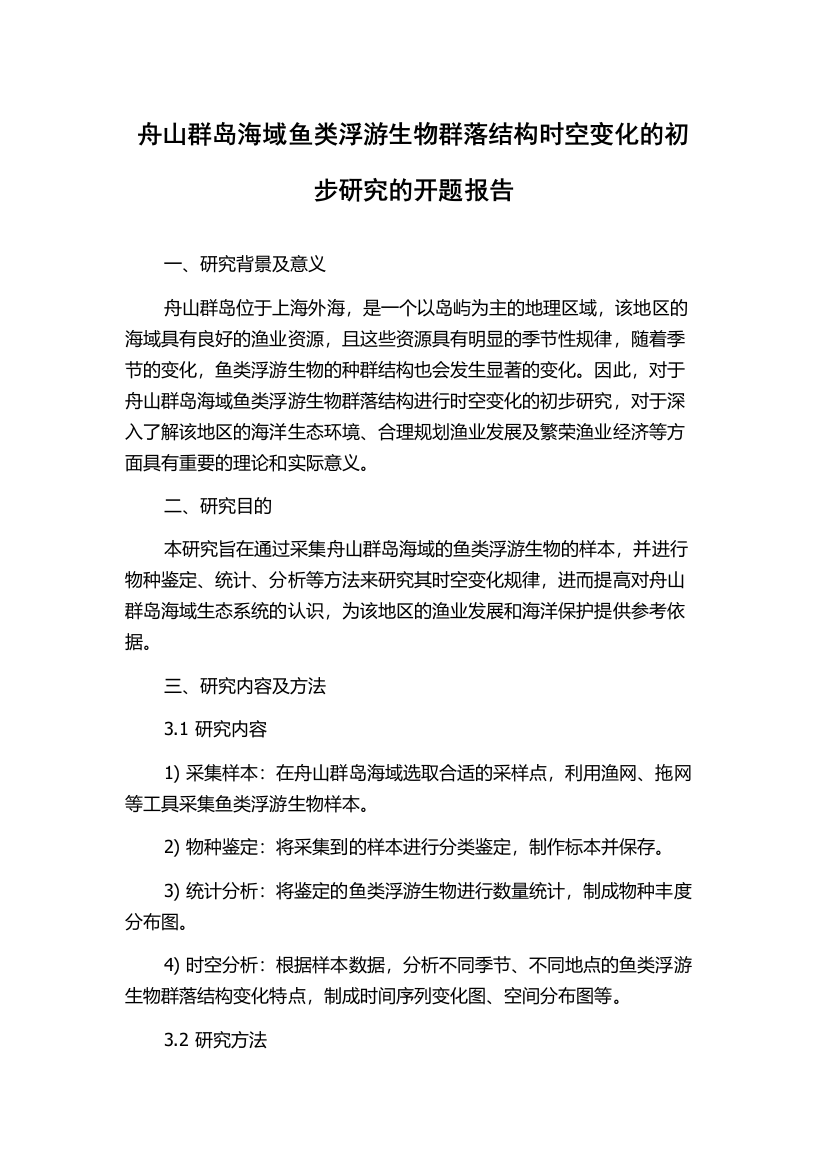 舟山群岛海域鱼类浮游生物群落结构时空变化的初步研究的开题报告

一、研究背景及意义

舟山群岛位于上海外海，是一个以岛屿为主的地理区域，该地区的海域具有良好的渔业资源，且这些资源具有明显的季节性规律，随着季节的变化，鱼类浮游生物的种群结构也会发生显著的变化。因此，对于舟山群岛海域鱼类浮游生物群落结构进行时空变化的初步研究，对于深入了解该地区的海洋生态环境、合理规划渔业发展及繁荣渔业经济等方面具有重要的理论和实际意义。

二、研究目的

本研究旨在通过采集舟山群岛海域的鱼类浮游生物的样本，并进行物种鉴定、统计、分析等方法来研究其时空变化规律，进而提高对舟山群岛海域生态系统的认识，为该地区的渔业发展和海洋保护提供参考依据。

三、研究内容及方法

3.1 研究内容

1) 采集样本：在舟山群岛海域选取合适的采样点，利用渔网、拖网等工具采集鱼类浮游生物样本。

2) 物种鉴定：将采集到的样本进行分类鉴定，制作标本并保存。

3) 统计分析：将鉴定的鱼类浮游生物进行数量统计，制成物种丰度分布图。

4) 时空分析：根据样本数据，分析不同季节、不同地点的鱼类浮游生物群落结构变化特点，制成时间序列变化图、空间分布图等。

3.2 研究方法